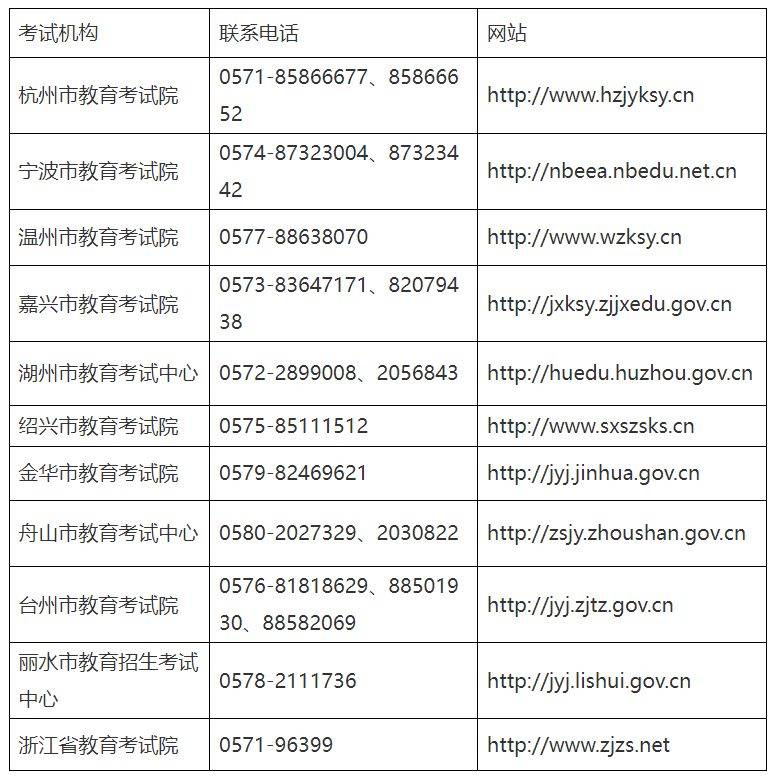 | 考试机构 | 联系电话 | 网站 |
|---|---|---|
| 杭州市教育考试院 | 0571-85866677、85866652 | http://www.hzjyksy.cn |
| 宁波市教育考试院 | 0574-87323004、87323442 | http://nbeea.nbedu.net.cn |
| 温州市教育考试院 | 0577-88638070 | http://www.wzksy.cn |
| 嘉兴市教育考试院 | 0573-83647171、82079438 | http://jxksy.zjjxedu.gov.cn |
| 湖州市教育考试中心 | 0572-2899008、2056843 | http://huedu.huzhou.gov.cn |
| 绍兴市教育考试院 | 0575-85111512 | http://www.sxszsks.cn |
| 金华市教育考试院 | 0579-82469621 | http://jyj.jinhua.gov.cn |
| 舟山市教育考试中心 | 0580-2027329、2030822 | http://zsjy.zhoushan.gov.cn |
| 台州市教育考试院 | 0576-81818629、88501930、88582069 | http://jyj.zjtz.gov.cn |
| 丽水市教育招生考试中心 | 0578-2111736 | http://jyj.lishui.gov.cn |
| 浙江省教育考试院 | 0571-96399 | http://www.zjzs.net |